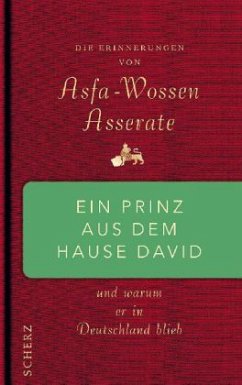 DIE ERINNERUNGEN VON

Asfa-Wossen Asserate

EIN PRINZ AUS DEM HAUSE DAVID

und warum er in Deutschland blieb

SCHERZ